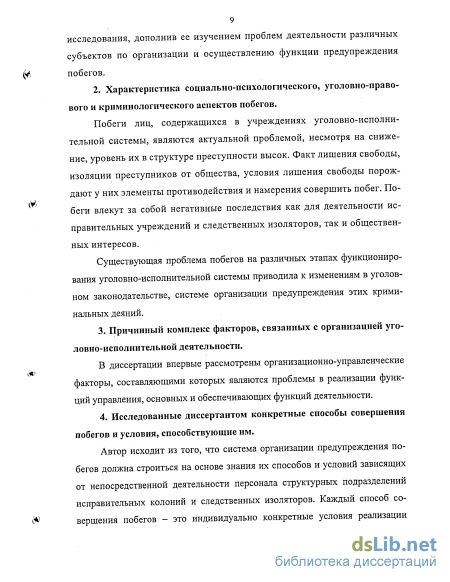 9

исследования, дополнив ее изучением проблем деятельности различных субъектов по организации и осуществлению функции предупреждения побегов.

2. Характеристика социально-психологического, уголовно-правового и криминологического аспектов побегов.

Побеги лиц, содержащихся в учреждениях уголовно-исполнительной системы, являются актуальной проблемой, несмотря на снижение, уровень их в структуре преступности высок. Факт лишения свободы, изоляции преступников от общества, условия лишения свободы порождают у них элементы противодействия и намерения совершить побег. Побеги влекут за собой негативные последствия как для деятельности исправительных учреждений и следственных изоляторов, так и общественных интересов.

Существующая проблема побегов на различных этапах функционирования уголовно-исполнительной системы приводила к изменениям в уголовном законодательстве, системе организации предупреждения этих криминальных деяний.

3. Причинный комплекс факторов, связанных с организацией уголовно-исполнительной деятельности.

В диссертации впервые рассмотрены организационно-управленческие факторы, составляющими которых являются проблемы в реализации функций управления, основных и обеспечивающих функций деятельности.

4. Исследованные диссертантом конкретные способы совершения побегов и условия, способствующие им.

Автор исходит из того, что система организации предупреждения побегов должна строиться на основе знания их способов и условий зависящих от непосредственной деятельности персонала структурных подразделений исправительных колоний и следственных изоляторов. Каждый способ совершения побегов – это индивидуально конкретные условия реализации

dsLib.net
библиотека диссертаций